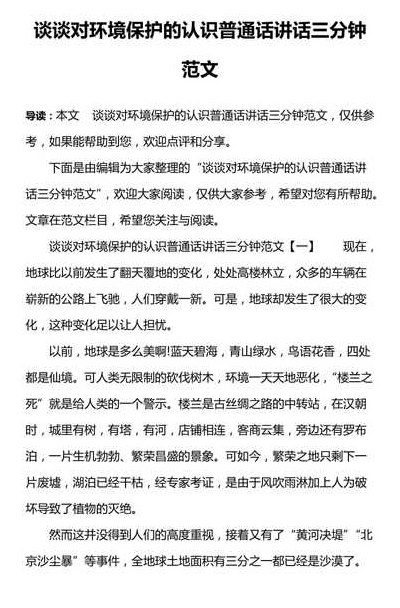 谈谈对环境保护的认识普通话讲话三分钟范文

导读：本文　谈谈对环境保护的认识普通话讲话三分钟范文，仅供参考，如果能帮助到您，欢迎点评和分享。

下面是由编辑为大家整理的“谈谈对环境保护的认识普通话讲话三分钟范文”，欢迎大家阅读，仅供大家参考，希望对您有所帮助。文章在范文栏目，希望您关注与阅读。

谈谈对环境保护的认识普通话讲话三分钟范文【一】　现在，地球比以前发生了翻天覆地的变化，处处高楼林立，众多的车辆在崭新的公路上飞驰，人们穿戴一新。可是，地球却发生了很大的变化，这种变化足以让人担忧。

以前，地球是多么美啊!蓝天碧海，青山绿水，鸟语花香，四处都是仙境。可人类无限制的砍伐树木，环境一天天地恶化，“楼兰之死”就是给人类的一个警示。楼兰是古丝绸之路的中转站，在汉朝时，城里有树，有塔，有河，店铺相连，客商云集，旁边还有罗布泊，一片生机勃勃、繁荣昌盛的景象。可如今，繁荣之地只剩下一片废墟，湖泊已经干枯，经专家考证，是由于风吹雨淋加上人为破坏导致了植物的灭绝。

然而这并没得到人们的高度重视，接着又有了“黄河决堤”“北京沙尘暴”等事件，全地球土地面积有三分之一都已经是沙漠了。